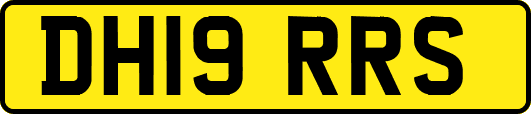 DH19 RRS